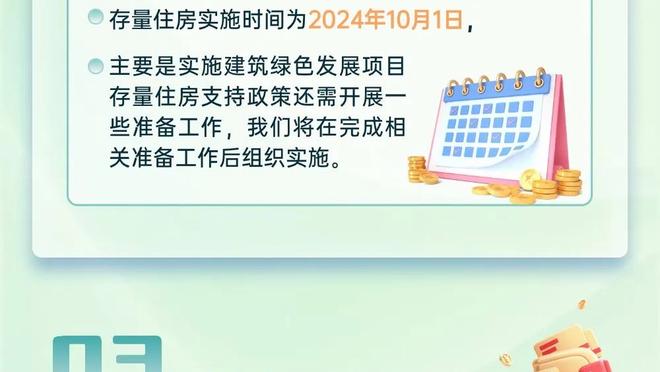 存量住房实施时间为2024年10月1日，

主要是实施建筑绿色发展项目存量住房支持政策还需开展一些准备工作，我们将在完成相关准备工作后组织实施。

03